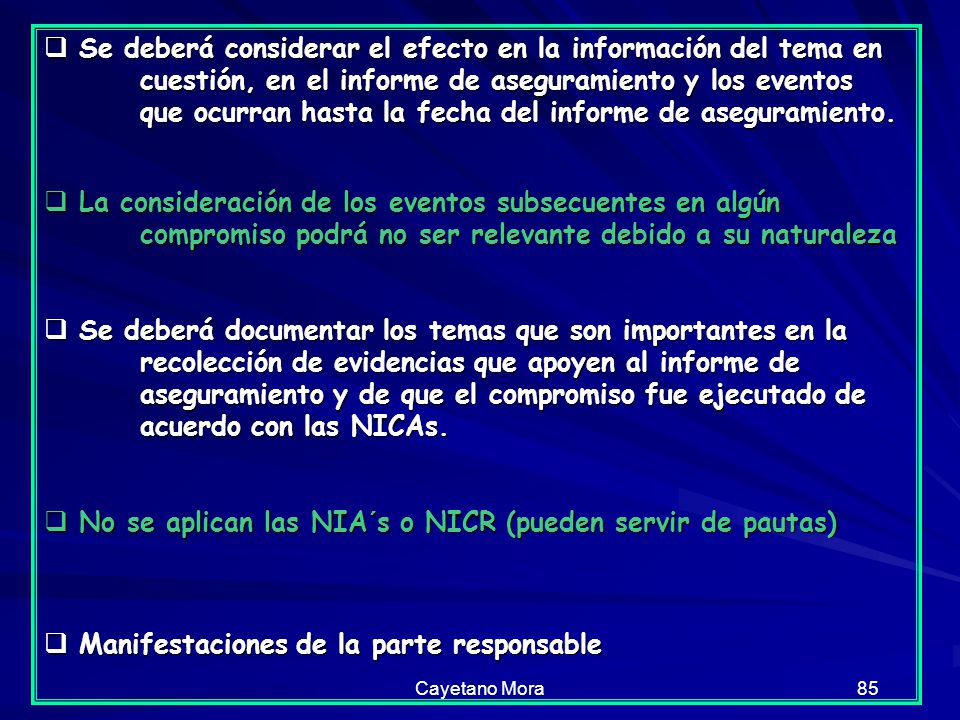 ❑ Se deberá considerar el efecto en la información del tema en cuestión, en el informe de aseguramiento y los eventos que ocurran hasta la fecha del informe de aseguramiento.

❑ La consideración de los eventos subsecuentes en algún compromiso podrá no ser relevante debido a su naturaleza

❑ Se deberá documentar los temas que son importantes en la recolección de evidencias que apoyen al informe de aseguramiento y de que el compromiso fue ejecutado de acuerdo con las NICAs.

❑ No se aplican las NIA´s o NICR (pueden servir de pautas)

❑ Manifestaciones de la parte responsable

Cayetano Mora

85